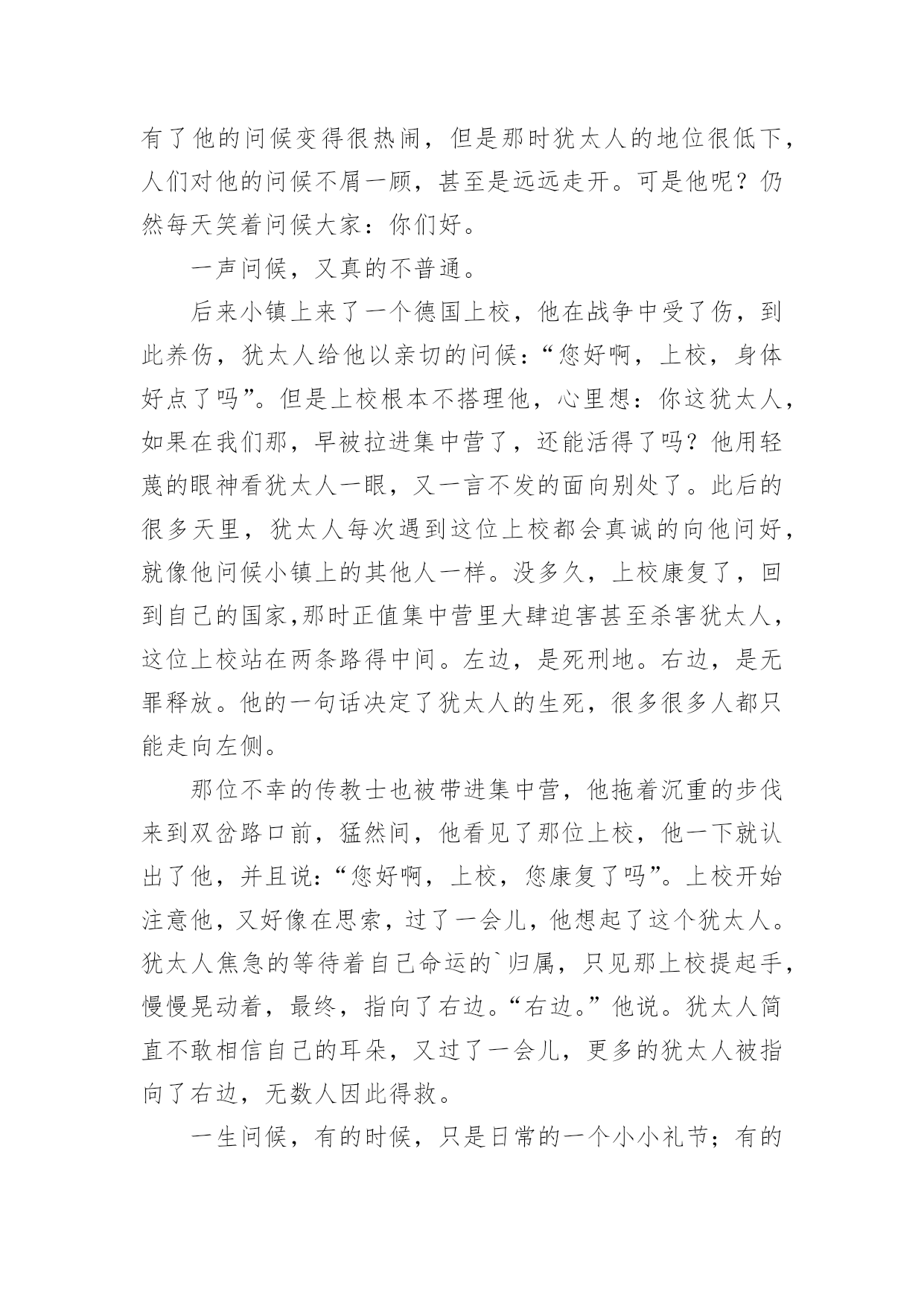 有了他的问候变得很热闹，但是那时犹太人的地位很低下，人们对他的问候不屑一顾，甚至是远远走开。可是他呢？仍然每天笑着问候大家：你们好。

一声问候，又真的不普通。

后来小镇上来了一个德国上校，他在战争中受了伤，到此养伤，犹太人给他以亲切的问候：“您好啊，上校，身体好点了吗”。但是上校根本不搭理他，心里想：你这犹太人，如果在我们那，早被拉进集中营了，还能活得了吗？他用轻蔑的眼神看犹太人一眼，又一言不发的面向别处了。此后的很多天里，犹太人每次遇到这位上校都会真诚的向他问好，就像他问候小镇上的其他人一样。没多久，上校康复了，回到自己的国家,那时正值集中营里大肆迫害甚至杀害犹太人，这位上校站在两条路得中间。左边，是死刑地。右边，是无罪释放。他的一句话决定了犹太人的生死，很多很多人都只能走向左侧。

那位不幸的传教士也被带进集中营，他拖着沉重的步伐来到双岔路口前，猛然间，他看见了那位上校，他一下就认出了他，并且说：“您好啊，上校，您康复了吗”。上校开始注意他，又好像在思索，过了一会儿，他想起了这个犹太人。犹太人焦急的等待着自己命运的`归属，只见那上校提起手，慢慢晃动着，最终，指向了右边。“右边。”他说。犹太人简直不敢相信自己的耳朵，又过了一会儿，更多的犹太人被指向了右边，无数人因此得救。

一生问候，有的时候，只是日常的一个小小礼节；有的